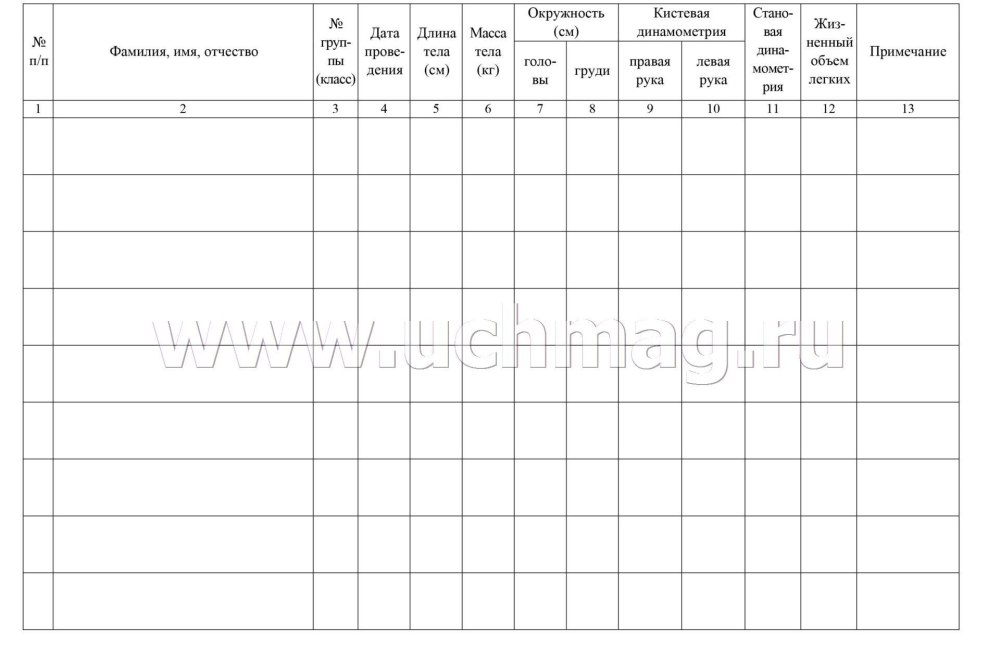 | № п/п | Фамилия, имя, отчество | № группы (класс) | Дата проведения | Длина тела (см) | Масса тела (кг) | Окружность (см) головы | Окружность (см) груди | Кистевая динамометрия правая рука | Кистевая динамометрия левая рука | Становая динамометрия | Жизненный объем легких | Примечание |
|---|---|---|---|---|---|---|---|---|---|---|---|---|
| 1 | 2 | 3 | 4 | 5 | 6 | 7 | 8 | 9 | 10 | 11 | 12 | 13 |
| | | | | | | | | | | | | |
| | | | | | | | | | | | | |
| | | | | | | | | | | | | |
| | | | | | | | | | | | | |
| | | | | | | | | | | | | |
| | | | | | | | | | | | | |
| | | | | | | | | | | | | |
| | | | | | | | | | | | | |
| | | | | | | | | | | | | |

www.uchmag.ru